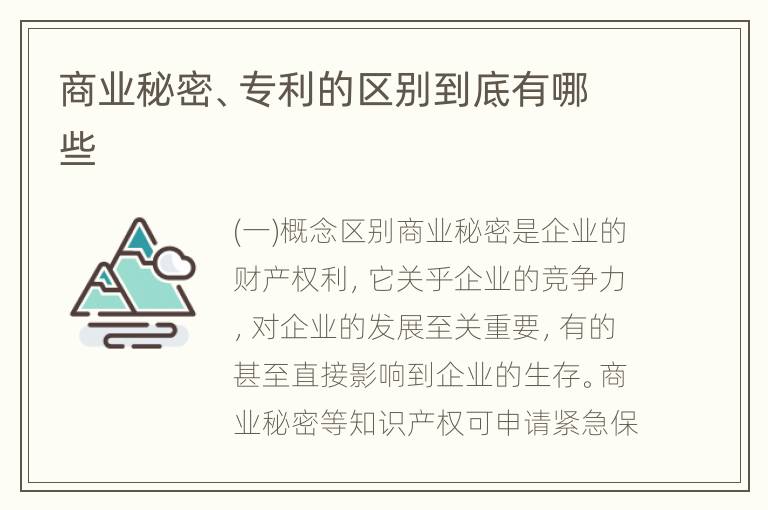 商业秘密、专利的区别到底有哪些

(一)概念区别商业秘密是企业的财产权利，它关乎企业的竞争力，对企业的发展至关重要，有的甚至直接影响到企业的生存。商业秘密等知识产权可申请紧急保